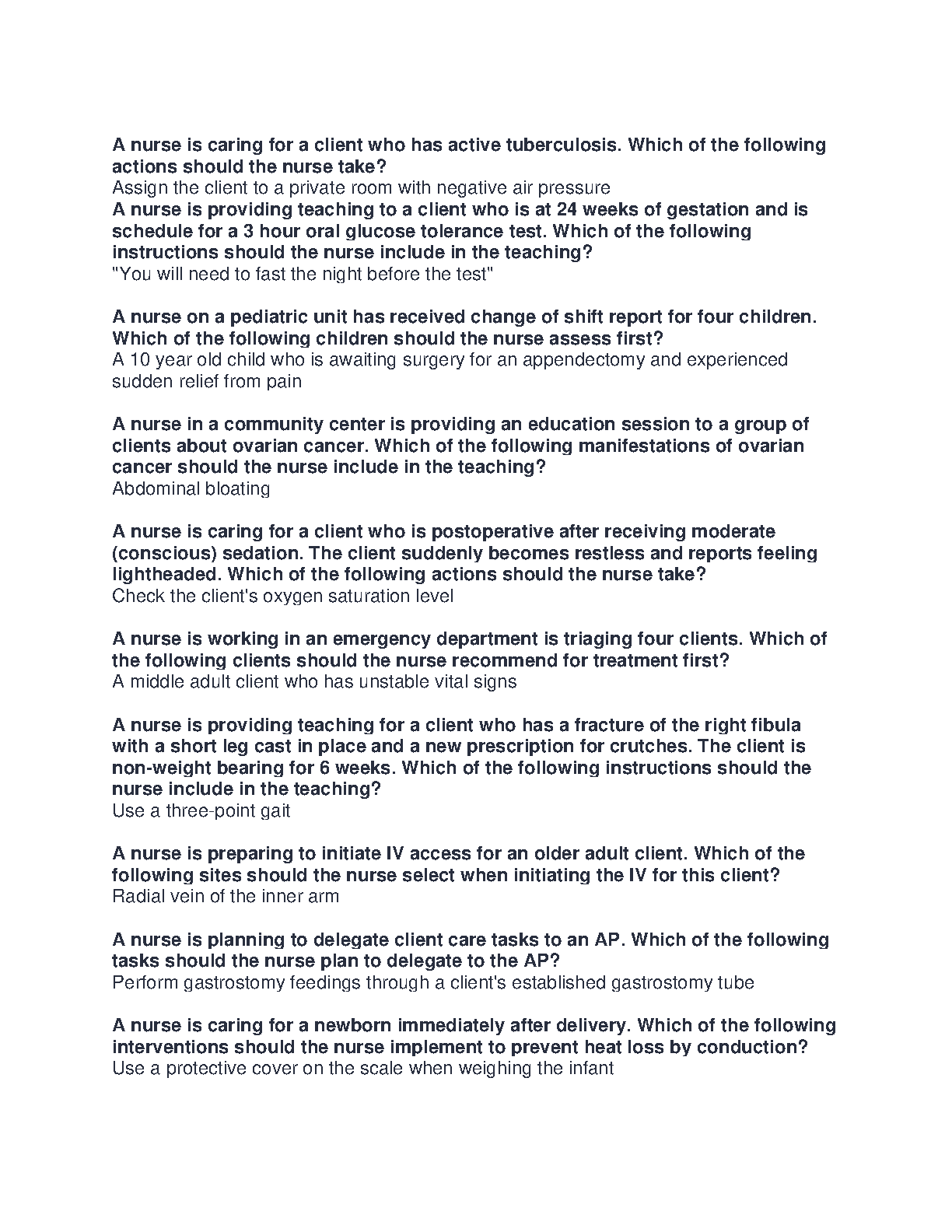 A nurse is caring for a client who has active tuberculosis. Which of the following actions should the nurse take?
Assign the client to a private room with negative air pressure
A nurse is providing teaching to a client who is at 24 weeks of gestation and is schedule for a 3 hour oral glucose tolerance test. Which of the following instructions should the nurse include in the teaching?
"You will need to fast the night before the test"

A nurse on a pediatric unit has received change of shift report for four children. Which of the following children should the nurse assess first?
A 10 year old child who is awaiting surgery for an appendectomy and experienced sudden relief from pain

A nurse in a community center is providing an education session to a group of clients about ovarian cancer. Which of the following manifestations of ovarian cancer should the nurse include in the teaching?
Abdominal bloating

A nurse is caring for a client who is postoperative after receiving moderate (conscious) sedation. The client suddenly becomes restless and reports feeling lightheaded. Which of the following actions should the nurse take?
Check the client's oxygen saturation level

A nurse is working in an emergency department is triaging four clients. Which of the following clients should the nurse recommend for treatment first?
A middle adult client who has unstable vital signs

A nurse is providing teaching for a client who has a fracture of the right fibula with a short leg cast in place and a new prescription for crutches. The client is non-weight bearing for 6 weeks. Which of the following instructions should the nurse include in the teaching?
Use a three-point gait

A nurse is preparing to initiate IV access for an older adult client. Which of the following sites should the nurse select when initiating the IV for this client?
Radial vein of the inner arm

A nurse is planning to delegate client care tasks to an AP. Which of the following tasks should the nurse plan to delegate to the AP?
Perform gastrostomy feedings through a client's established gastrostomy tube

A nurse is caring for a newborn immediately after delivery. Which of the following interventions should the nurse implement to prevent heat loss by conduction?
Use a protective cover on the scale when weighing the infant